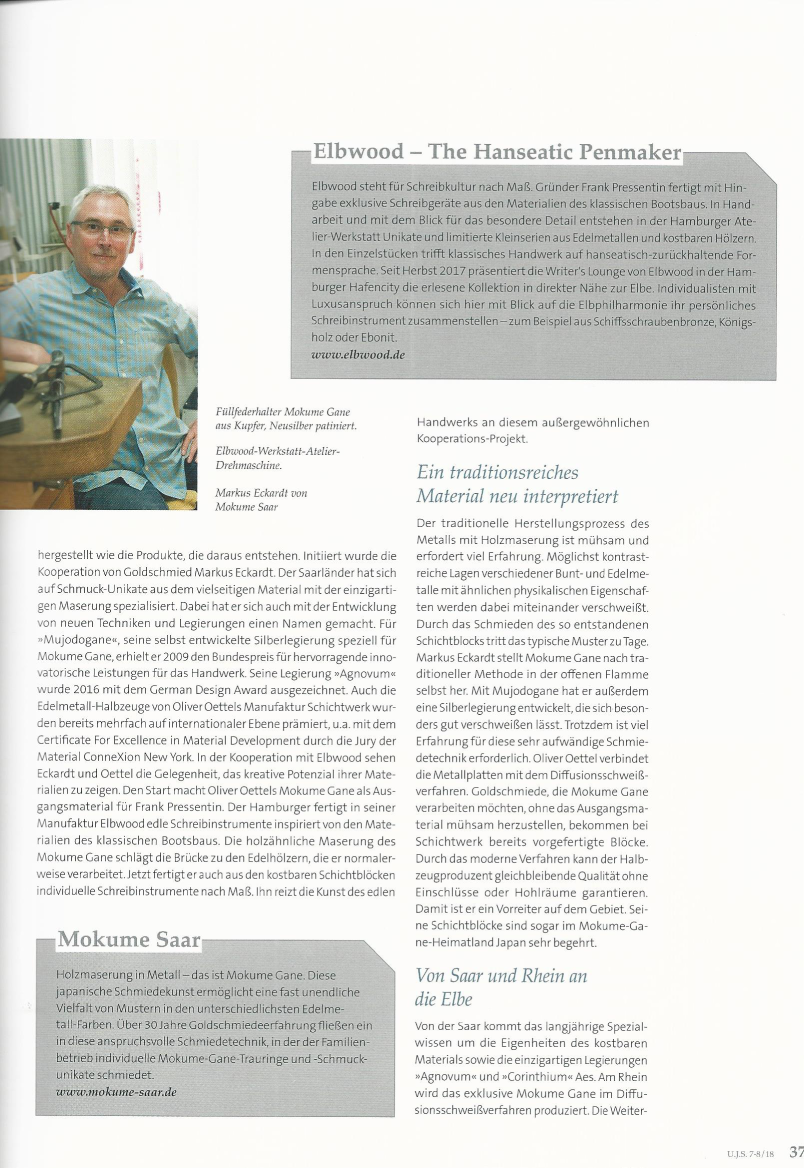 Elbwood – The Hanseatic Penmaker

Elbwood steht für Schreibkultur nach Maß. Gründer Frank Pressentin fertigt mit Hingabe exklusive Schreibgeräte aus den Materialien des klassischen Bootsbaus. In Handarbeit und mit dem Blick für das besondere Detail entstehen in der Hamburger Atelier-Werkstatt Unikate und limitierte Kleinserien aus Edelmetallen und kostbaren Hölzern. In den Einzelstücken trifft klassisches Handwerk auf hanseatisch-zurückhaltende Formensprache. Seit Herbst 2017 präsentiert die Writer's Lounge von Elbwood in der Hamburger Hafencity die erlesene Kollektion in direkter Nähe zur Elbe. Individualisten mit Luxusanspruch können sich hier mit Blick auf die Elbphilharmonie ihr persönliches Schreibinstrument zusammenstellen – zum Beispiel aus Schiffsschraubenbronze, Königsholz oder Ebonit.
www.elbwood.de

Füllfederhalter Mokume Gane aus Kupfer, Neusilber patiniert.

Elbwood-Werkstatt-Atelier-Drehmaschine.

Markus Eckardt von Mokume Saar

hergestellt wie die Produkte, die daraus entstehen. Initiiert wurde die Kooperation von Goldschmied Markus Eckardt. Der Saarländer hat sich auf Schmuck-Unikate aus dem vielseitigen Material mit der einzigartigen Maserung spezialisiert. Dabei hat er sich auch mit der Entwicklung von neuen Techniken und Legierungen einen Namen gemacht. Für »Mujodogane«, seine selbst entwickelte Silberlegierung speziell für Mokume Gane, erhielt er 2009 den Bundespreis für hervorragende innovatorische Leistungen für das Handwerk. Seine Legierung »Agnovum« wurde 2016 mit dem German Design Award ausgezeichnet. Auch die Edelmetall-Halbzeuge von Oliver Oettels Manufaktur Schichtwerk wurden bereits mehrfach auf internationaler Ebene prämiert, u.a. mit dem Certificate For Excellence in Material Development durch die Jury der Material ConneXion New York. In der Kooperation mit Elbwood sehen Eckardt und Oettel die Gelegenheit, das kreative Potenzial ihrer Materialien zu zeigen. Den Start macht Oliver Oettels Mokume Gane als Ausgangsmaterial für Frank Pressentin. Der Hamburger fertigt in seiner Manufaktur Elbwood edle Schreibinstrumente inspiriert von den Materialien des klassischen Bootsbaus. Die holzähnliche Maserung des Mokume Gane schlägt die Brücke zu den Edelhölzern, die er normalerweise verarbeitet. Jetzt fertigt er auch aus den kostbaren Schichtblöcken individuelle Schreibinstrumente nach Maß. Ihn reizt die Kunst des edlen

Mokume Saar

Holzmaserung in Metall – das ist Mokume Gane. Diese japanische Schmiedekunst ermöglicht eine fast unendliche Vielfalt von Mustern in den unterschiedlichsten Edelmetall-Farben. Über 30 Jahre Goldschmiedeerfahrung fließen ein in diese anspruchsvolle Schmiedetechnik, in der der Familienbetrieb individuelle Mokume-Gane-Trauringe und -Schmuckunikate schmiedet.
www.mokume-saar.de

Handwerks an diesem außergewöhnlichen Kooperations-Projekt.

Ein traditionsreiches Material neu interpretiert

Der traditionelle Herstellungsprozess des Metalls mit Holzmaserung ist mühsam und erfordert viel Erfahrung. Möglichst kontrastreiche Lagen verschiedener Bunt- und Edelmetalle mit ähnlichen physikalischen Eigenschaften werden dabei miteinander verschweißt. Durch das Schmieden des so entstandenen Schichtblocks tritt das typische Muster zu Tage. Markus Eckardt stellt Mokume Gane nach traditioneller Methode in der offenen Flamme selbst her. Mit Mujodogane hat er außerdem eine Silberlegierung entwickelt, die sich besonders gut verschweißen lässt. Trotzdem ist viel Erfahrung für diese sehr aufwändige Schmiedetechnik erforderlich. Oliver Oettel verbindet die Metallplatten mit dem Diffusionsschweißverfahren. Goldschmiede, die Mokume Gane verarbeiten möchten, ohne das Ausgangsmaterial mühsam herzustellen, bekommen bei Schichtwerk bereits vorgefertigte Blöcke. Durch das moderne Verfahren kann der Halbzeugproduzent gleichbleibende Qualität ohne Einschlüsse oder Hohlräume garantieren. Damit ist er ein Vorreiter auf dem Gebiet. Seine Schichtblöcke sind sogar im Mokume-Gane-Heimatland Japan sehr begehrt.

Von Saar und Rhein an die Elbe

Von der Saar kommt das langjährige Spezialwissen um die Eigenheiten des kostbaren Materials sowie die einzigartigen Legierungen »Agnovum« und »Corinthium« Aes. Am Rhein wird das exklusive Mokume Gane im Diffusionsschweißverfahren produziert. Die Weiter-

U.J.S. 7-8/18 37